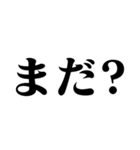 まだ?